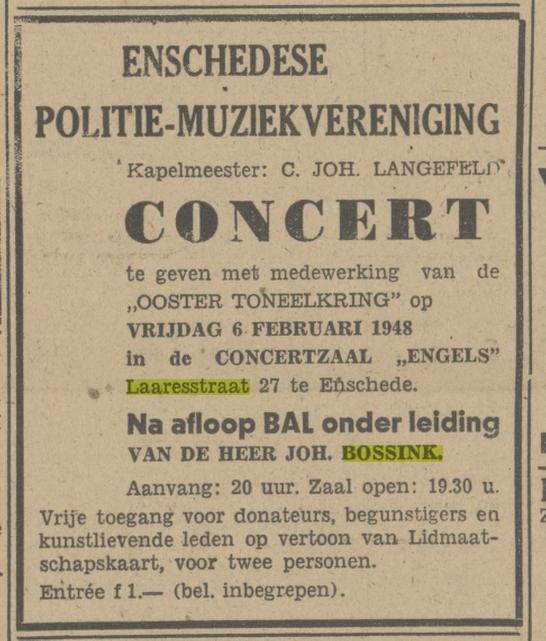 ENSCHEDESE

POLITIE-MUZIEKVERENIGING

Kapelmeester: C. JOH. LANGEFELD

CONCERT

te geven met medewerking van de „OOSTER TONEELKRING" op VRIJDAG 6 FEBRUARI 1948 in de CONCERTZAAL „ENGELS" Laaresstraat 27 te Enschede.

Na afloop BAL onder leiding VAN DE HEER JOH. BOSSINK.

Aanvang: 20 uur. Zaal open: 19.30 u.

Vrije toegang voor donateurs, begunstigers en kunstlievende leden op vertoon van Lidmaatschapskaart, voor twee personen.

Entrée f 1.— (bel. inbegrepen).